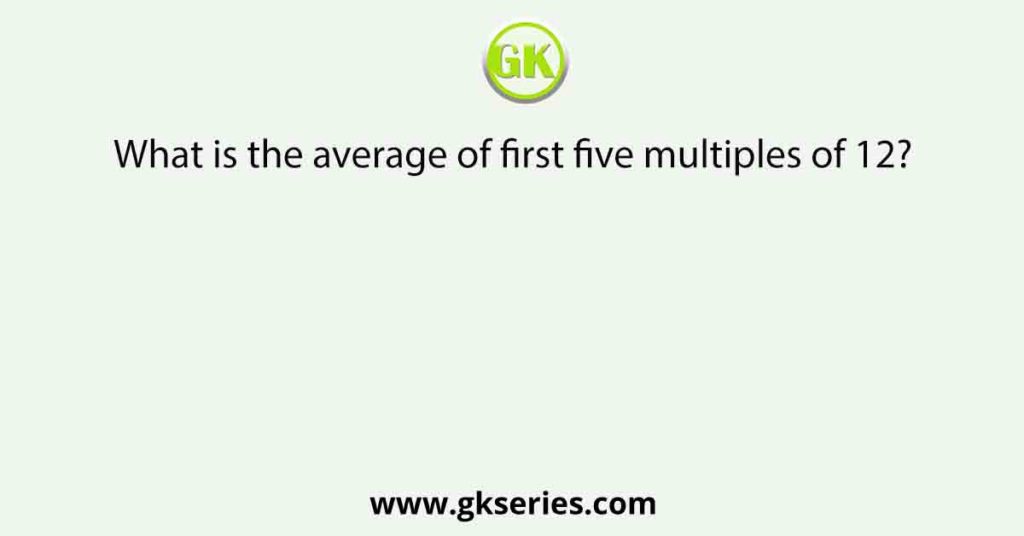 GK

What is the average of first five multiples of 12?

www.gkseries.com